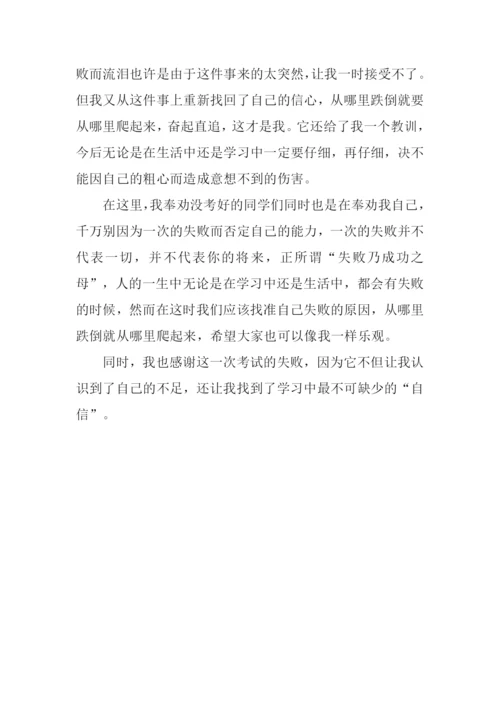 败而流泪也许是由于这件事来的太突然，让我一时接受不了。但我又从这件事上重新找回了自己的信心，从哪里跌倒就要从哪里爬起来，奋起直追，这才是我。它还给了我一个教训，今后无论是在生活中还是学习中一定要仔细，再仔细，决不能因自己的粗心而造成意想不到的伤害。

在这里，我奉劝没考好的同学们同时也是在奉劝我自己，千万别因为一次的失败而否定自己的能力，一次的失败并不代表一切，并不代表你的将来，正所谓“失败乃成功之母”，人的一生中无论是在学习中还是生活中，都会有失败的时候，然而在这时我们应该找准自己失败的原因，从哪里跌倒就从哪里爬起来，希望大家也可以像我一样乐观。

同时，我也感谢这一次考试的失败，因为它不但让我认识到了自己的不足，还让我找到了学习中最不可缺少的“自信”。